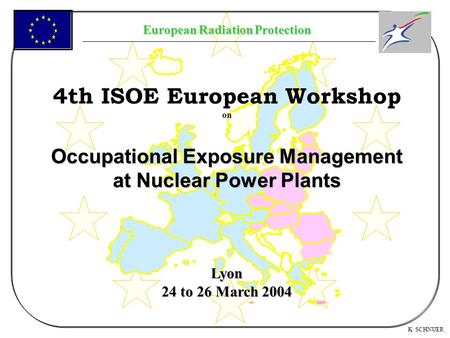 European Radiation Protection

4th ISOE European Workshop

on

Occupational Exposure Management at Nuclear Power Plants

Lyon

24 to 26 March 2004

K. SCHNUER